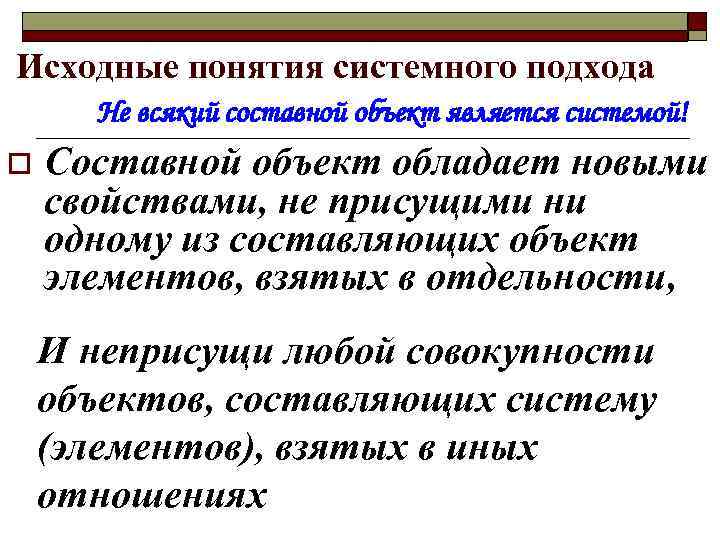 Исходные понятия системного подхода

Не всякий составной объект является системой!

Составной объект обладает новыми свойствами, не присущими ни одному из составляющих объект элементов, взятых в отдельности,

И неприсущи любой совокупности объектов, составляющих систему (элементов), взятых в иных отношениях